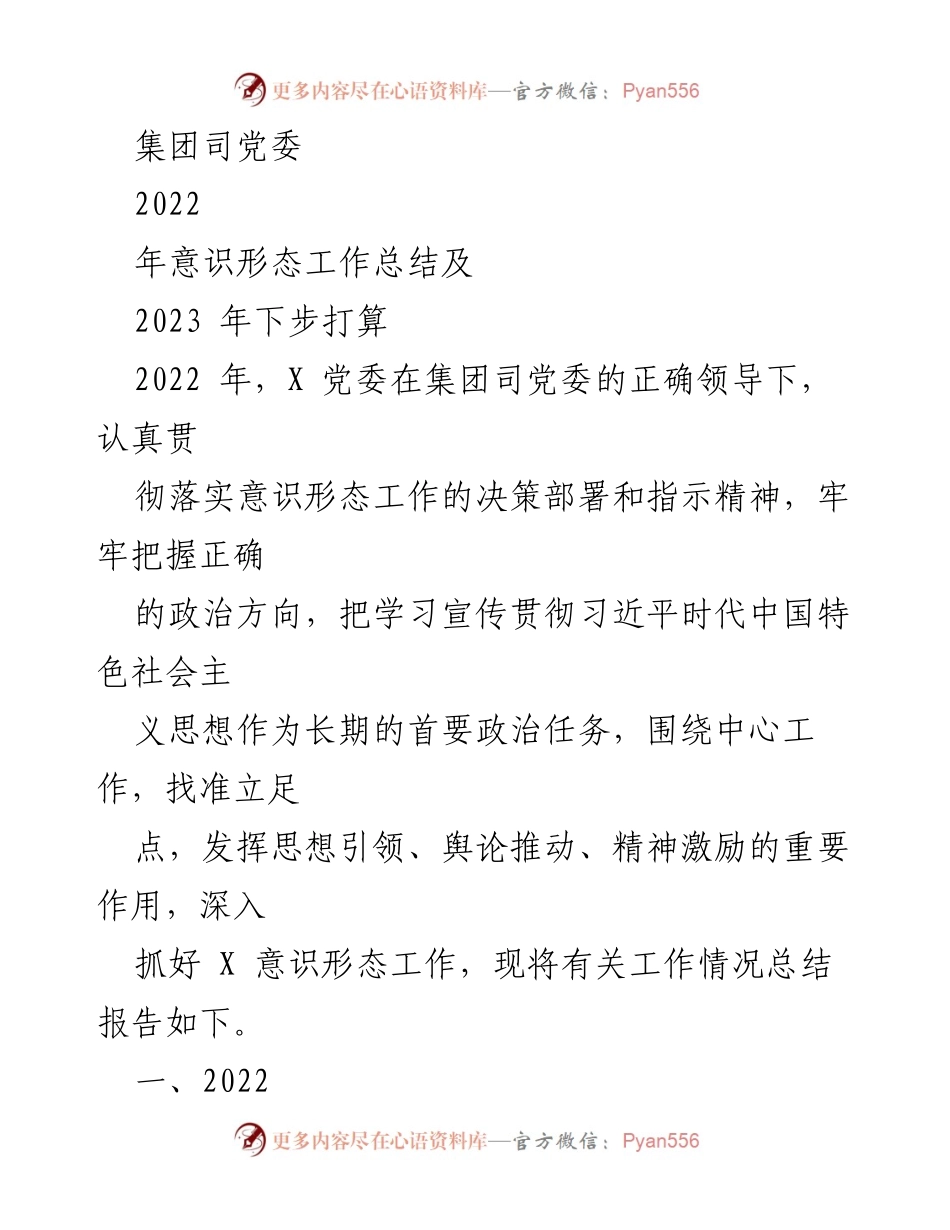 更多内容尽在心语资料库—官方微信：Pyan556

集团司党委

2022

年意识形态工作总结及

2023 年下步打算

2022 年，X 党委在集团司党委的正确领导下，认真贯

彻落实意识形态工作的决策部署和指示精神，牢牢把握正确

的政治方向，把学习宣传贯彻习近平时代中国特色社会主

义思想作为长期的首要政治任务，围绕中心工作，找准立足

点，发挥思想引领、舆论推动、精神激励的重要作用，深入

抓好 X 意识形态工作，现将有关工作情况总结报告如下。

一、2022

更多内容尽在心语资料库—官方微信：Pyan556